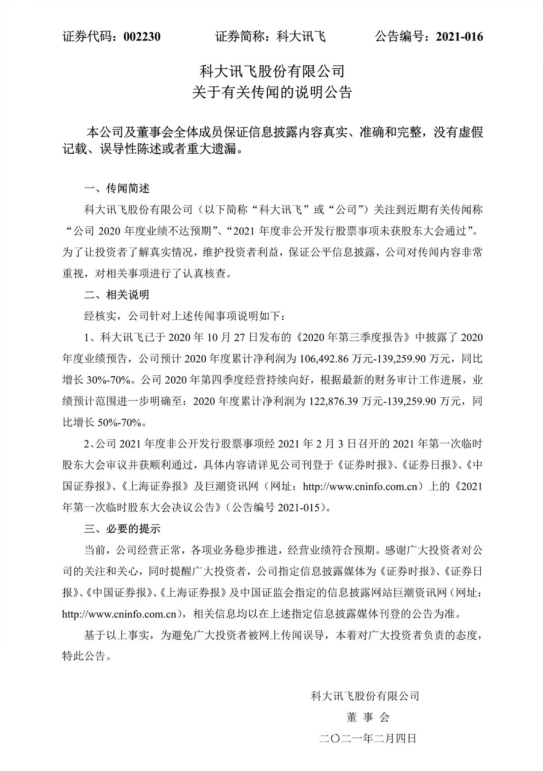 证券代码：002230　　证券简称：科大讯飞　　公告编号：2021-016

科大讯飞股份有限公司
关于有关传闻的说明公告

本公司及董事会全体成员保证信息披露内容真实、准确和完整，没有虚假记载、误导性陈述或者重大遗漏。

一、传闻简述

科大讯飞股份有限公司（以下简称“科大讯飞”或“公司”）关注到近期有关传闻称“公司 2020 年度业绩不达预期”、“2021 年度非公开发行股票事项未获股东大会通过”。为了让投资者了解真实情况，维护投资者利益，保证公平信息披露，公司对传闻内容非常重视，对相关事项进行了认真核查。

二、相关说明

经核实，公司针对上述传闻事项说明如下：

1、科大讯飞已于 2020 年 10 月 27 日发布的《2020 年第三季度报告》中披露了 2020 年度业绩预告，公司预计 2020 年度累计净利润为 106,492.86 万元-139,259.90 万元，同比增长 30%-70%。公司 2020 年第四季度经营持续向好，根据最新的财务审计工作进展，业绩预计范围进一步明确至：2020 年度累计净利润为 122,876.39 万元-139,259.90 万元，同比增长 50%-70%。

2、公司 2021 年度非公开发行股票事项经 2021 年 2 月 3 日召开的 2021 年第一次临时股东大会审议并获顺利通过，具体内容请详见公司刊登于《证券时报》、《证券日报》、《中国证券报》、《上海证券报》及巨潮资讯网（网址：http://www.cninfo.com.cn）上的《2021 年第一次临时股东大会决议公告》（公告编号 2021-015）。

三、必要的提示

当前，公司经营正常，各项业务稳步推进，经营业绩符合预期。感谢广大投资者对公司的关注和关心，同时提醒广大投资者，公司指定信息披露媒体为《证券时报》、《证券日报》、《中国证券报》、《上海证券报》及中国证监会指定的信息披露网站巨潮资讯网（网址：http://www.cninfo.com.cn），相关信息均以在上述指定信息披露媒体刊登的公告为准。

基于以上事实，为避免广大投资者被网上传闻误导，本着对广大投资者负责的态度，特此公告。

科大讯飞股份有限公司
董 事 会
二〇二一年二月四日